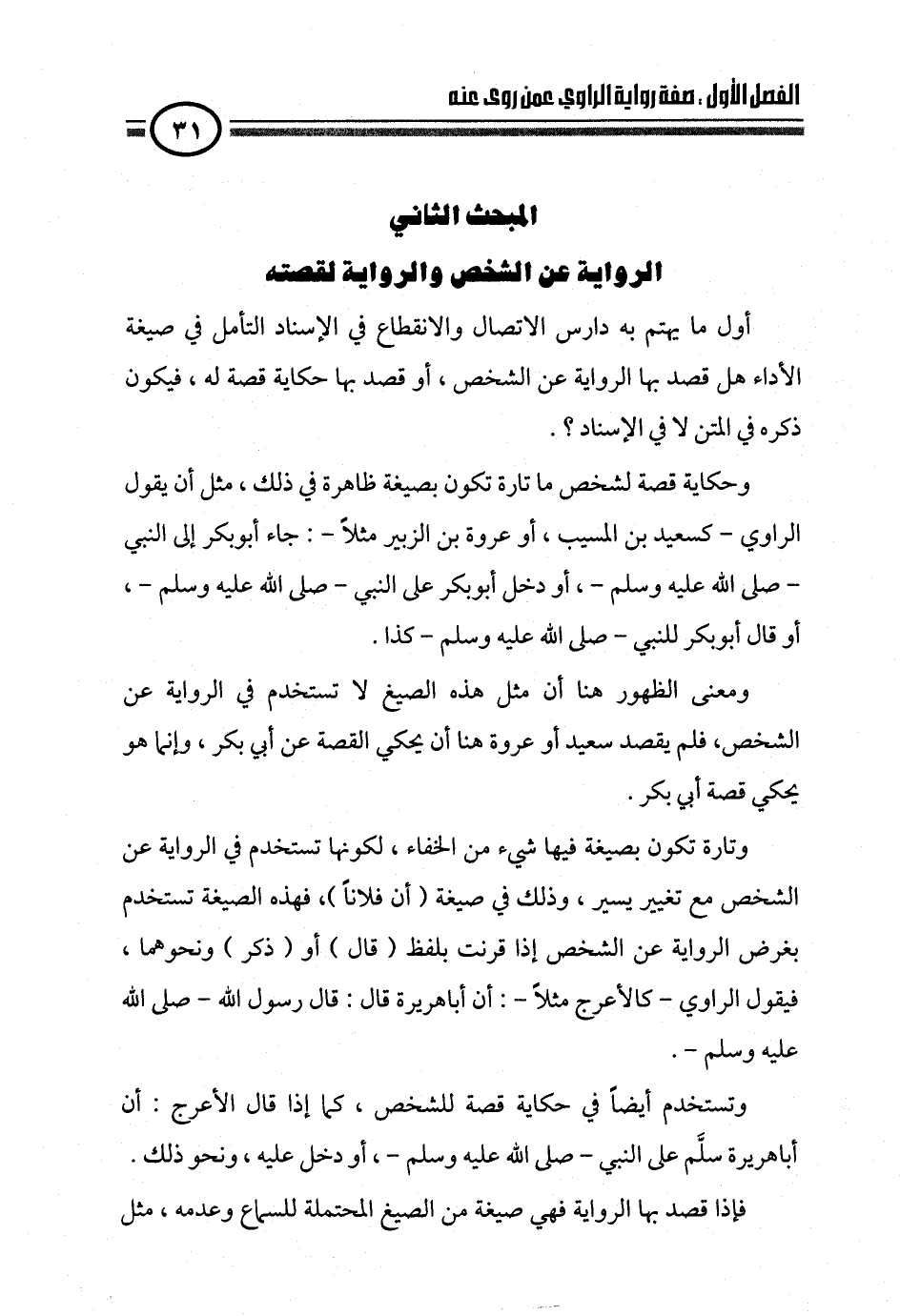 الفصل الأول . صفة رواية الراوي عمن روى عنه

٣١

المبحث الثاني

الرواية عن الشخص والرواية لقصته

أول ما يهتم به دارس الاتصال والانقطاع في الإسناد التأمل في صيغة الأداء هل قصد بها الرواية عن الشخص ، أو قصد بها حكاية قصة له ، فيكون ذكره في المتن لا في الإسناد ؟ .

وحكاية قصة لشخص ما تارة تكون بصيغة ظاهرة في ذلك ، مثل أن يقول الراوي - كسعيد بن المسيب ، أو عروة بن الزبير مثلاً - : جاء أبوبكر إلى النبي - صلى الله عليه وسلم - ، أو دخل أبوبكر على النبي - صلى الله عليه وسلم - ، أو قال أبوبكر للنبي - صلى الله عليه وسلم - كذا .

ومعنى الظهور هنا أن مثل هذه الصيغ لا تستخدم في الرواية عن الشخص، فلم يقصد سعيد أو عروة هنا أن يحكي القصة عن أبي بكر ، وإنما هو يحكي قصة أبي بكر .

وتارة تكون بصيغة فيها شيء من الخفاء ، لكونها تستخدم في الرواية عن الشخص مع تغيير يسير ، وذلك في صيغة ( أن فلاناً )، فهذه الصيغة تستخدم بغرض الرواية عن الشخص إذا قرنت بلفظ ( قال ) أو ( ذكر ) ونحوهما ، فيقول الراوي - كالأعرج مثلاً - : أن أباهريرة قال : قال رسول الله - صلى الله عليه وسلم - .

وتستخدم أيضاً في حكاية قصة للشخص ، كما إذا قال الأعرج : أن أباهريرة سلَّم على النبي - صلى الله عليه وسلم - ، أو دخل عليه ، ونحو ذلك .

فإذا قصد بها الرواية فهي صيغة من الصيغ المحتملة للسماع وعدمه ، مثل